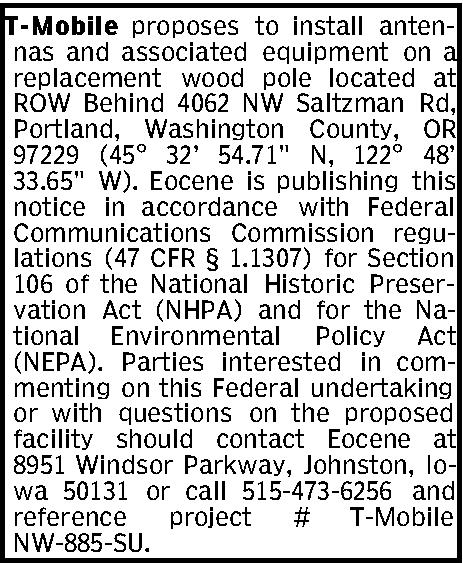 T-Mobile proposes to install antennas and associated equipment on a replacement wood pole located at ROW Behind 4062 NW Saltzman Rd, Portland, Washington County, OR 97229 (45° 32' 54.71" N, 122° 48' 33.65" W). Eocene is publishing this notice in accordance with Federal Communications Commission regulations (47 CFR § 1.1307) for Section 106 of the National Historic Preservation Act (NHPA) and for the National Environmental Policy Act (NEPA). Parties interested in commenting on this Federal undertaking or with questions on the proposed facility should contact Eocene at 8951 Windsor Parkway, Johnston, Iowa 50131 or call 515-473-6256 and reference project # T-Mobile NW-885-SU.